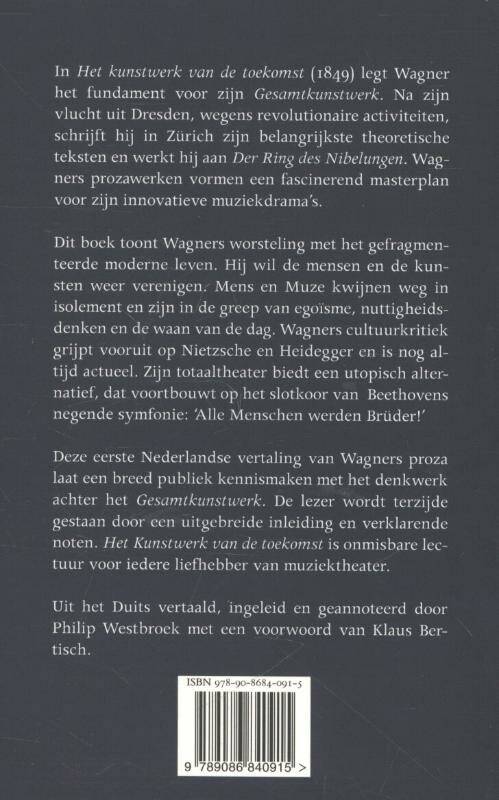 In Het kunstwerk van de toekomst (1849) legt Wagner het fundament voor zijn Gesamtkunstwerk. Na zijn vlucht uit Dresden, wegens revolutionaire activiteiten, schrijft hij in Zürich zijn belangrijkste theoretische teksten en werkt hij aan Der Ring des Nibelungen. Wagners prozawerken vormen een fascinerend masterplan voor zijn innovatieve muziekdrama's.

Dit boek toont Wagners worsteling met het gefragmenteerde moderne leven. Hij wil de mensen en de kunsten weer verenigen. Mens en Muze kwijnen weg in isolement en zijn in de greep van egoïsme, nuttigheidsdenken en de waan van de dag. Wagners cultuurkritiek grijpt vooruit op Nietzsche en Heidegger en is nog altijd actueel. Zijn totaaltheater biedt een utopisch alternatief, dat voortbouwt op het slotkoor van Beethovens negende symfonie: 'Alle Menschen werden Brüder!'

Deze eerste Nederlandse vertaling van Wagners proza laat een breed publiek kennismaken met het denkwerk achter het Gesamtkunstwerk. De lezer wordt terzijde gestaan door een uitgebreide inleiding en verklarende noten. Het Kunstwerk van de toekomst is onmisbare lectuur voor iedere liefhebber van muziektheater.

Uit het Duits vertaald, ingeleid en geannoteerd door Philip Westbroek met een voorwoord van Klaus Bertisch.

ISBN 978-90-8684-091-5

9 789086 840915 >